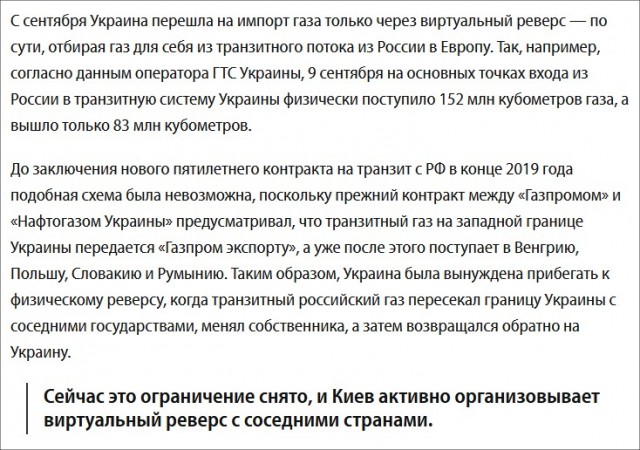 С сентября Украина перешла на импорт газа только через виртуальный реверс — по сути, отбирая газ для себя из транзитного потока из России в Европу. Так, например, согласно данным оператора ГТС Украины, 9 сентября на основных точках входа из России в транзитную систему Украины физически поступило 152 млн кубометров газа, а вышло только 83 млн кубометров.

До заключения нового пятилетнего контракта на транзит с РФ в конце 2019 года подобная схема была невозможна, поскольку прежний контракт между «Газпромом» и «Нафтогазом Украины» предусматривал, что транзитный газ на западной границе Украины передается «Газпром экспорту», а уже после этого поступает в Венгрию, Польшу, Словакию и Румынию. Таким образом, Украина была вынуждена прибегать к физическому реверсу, когда транзитный российский газ пересекал границу Украины с соседними государствами, менял собственника, а затем возвращался обратно на Украину.

Сейчас это ограничение снято, и Киев активно организовывает виртуальный реверс с соседними странами.